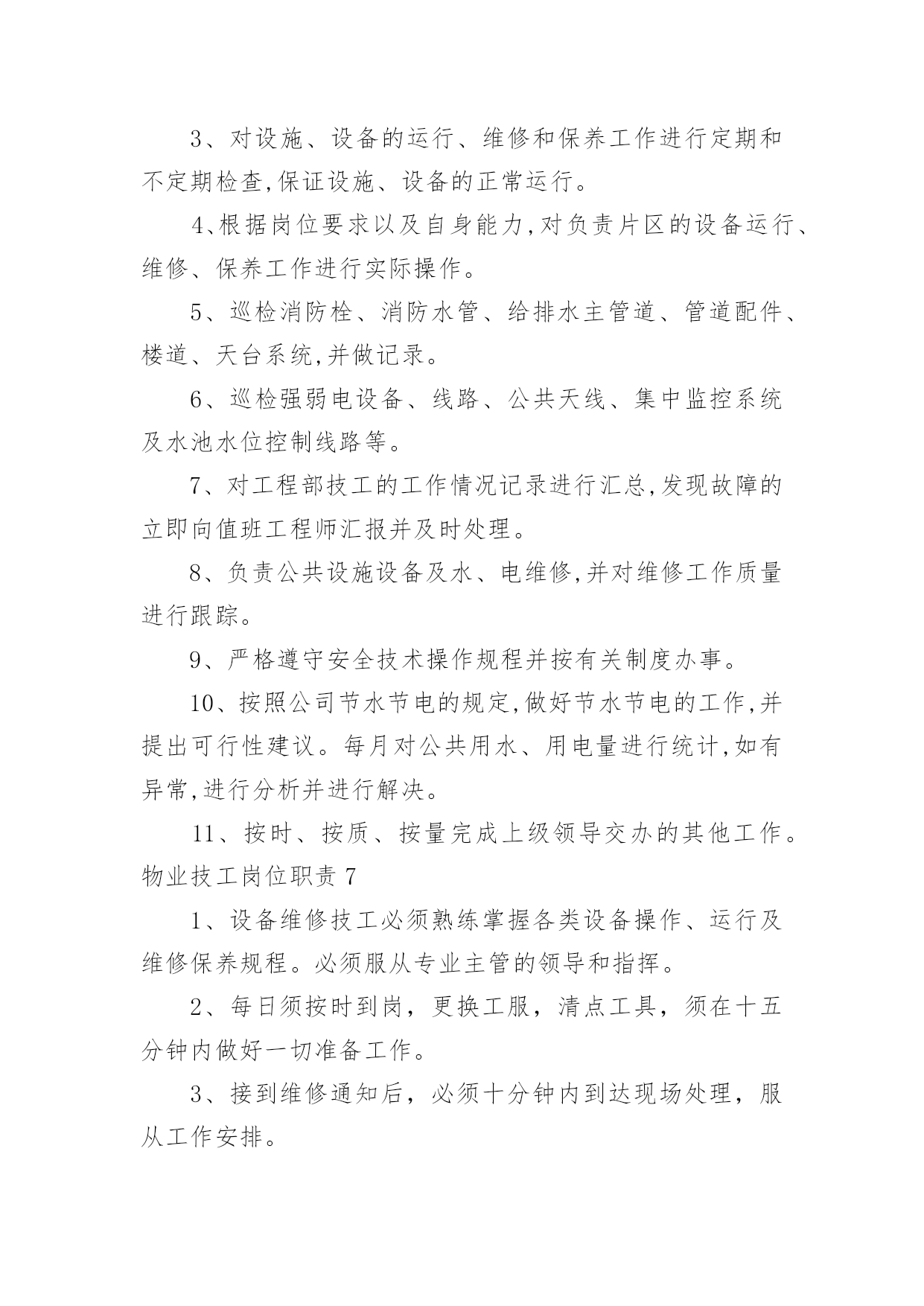 3、对设施、设备的运行、维修和保养工作进行定期和不定期检查,保证设施、设备的正常运行。

4、根据岗位要求以及自身能力,对负责片区的设备运行、维修、保养工作进行实际操作。

5、巡检消防栓、消防水管、给排水主管道、管道配件、楼道、天台系统,并做记录。

6、巡检强弱电设备、线路、公共天线、集中监控系统及水池水位控制线路等。

7、对工程部技工的工作情况记录进行汇总,发现故障的立即向值班工程师汇报并及时处理。

8、负责公共设施设备及水、电维修,并对维修工作质量进行跟踪。

9、严格遵守安全技术操作规程并按有关制度办事。

10、按照公司节水节电的规定,做好节水节电的工作,并提出可行性建议。每月对公共用水、用电量进行统计,如有异常,进行分析并进行解决。

11、按时、按质、按量完成上级领导交办的其他工作。

物业技工岗位职责 7

1、设备维修技工必须熟练掌握各类设备操作、运行及维修保养规程。必须服从专业主管的领导和指挥。

2、每日须按时到岗，更换工服，清点工具，须在十五分钟内做好一切准备工作。

3、接到维修通知后，必须十分钟内到达现场处理，服从工作安排。